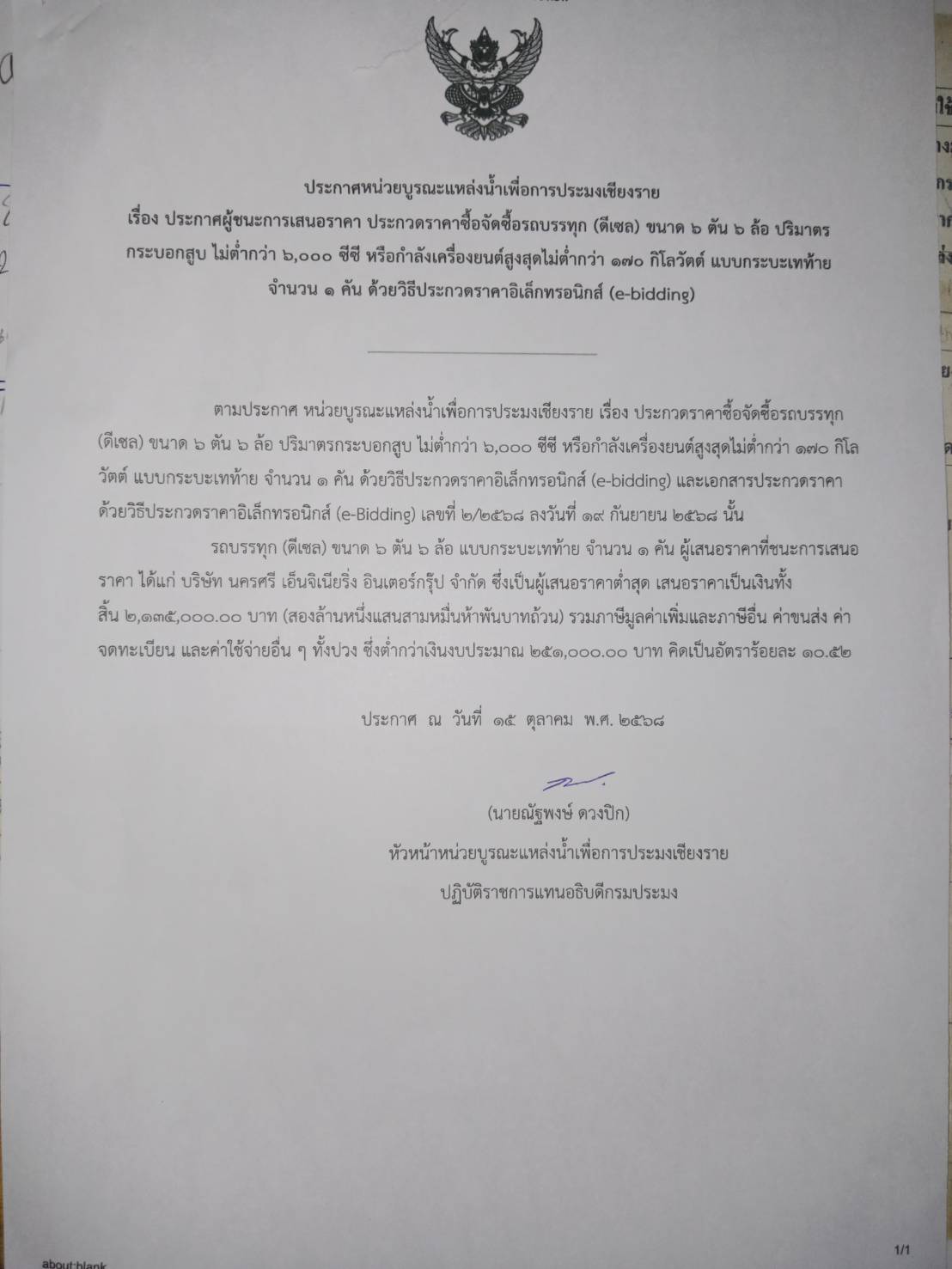 ประกาศหน่วยบูรณะแหล่งน้ำเพื่อการประมงเชียงราย
เรื่อง ประกาศผู้ชนะการเสนอราคา ประกวดราคาซื้อจัดซื้อรถบรรทุก (ดีเซล) ขนาด ๖ ตัน ๖ ล้อ ปริมาตรกระบอกสูบ ไม่ต่ำกว่า ๖,๐๐๐ ซีซี หรือกำลังเครื่องยนต์สูงสุดไม่ต่ำกว่า ๑๗๐ กิโลวัตต์ แบบกระบะเทท้าย จำนวน ๑ คัน ด้วยวิธีประกวดราคาอิเล็กทรอนิกส์ (e-bidding)

ตามประกาศ หน่วยบูรณะแหล่งน้ำเพื่อการประมงเชียงราย เรื่อง ประกวดราคาซื้อจัดซื้อรถบรรทุก (ดีเซล) ขนาด ๖ ตัน ๖ ล้อ ปริมาตรกระบอกสูบ ไม่ต่ำกว่า ๖,๐๐๐ ซีซี หรือกำลังเครื่องยนต์สูงสุดไม่ต่ำกว่า ๑๗๐ กิโลวัตต์ แบบกระบะเทท้าย จำนวน ๑ คัน ด้วยวิธีประกวดราคาอิเล็กทรอนิกส์ (e-bidding) และเอกสารประกวดราคาด้วยวิธีประกวดราคาอิเล็กทรอนิกส์ (e-Bidding) เลขที่ ๒/๒๕๖๘ ลงวันที่ ๑๙ กันยายน ๒๕๖๘ นั้น

รถบรรทุก (ดีเซล) ขนาด ๖ ตัน ๖ ล้อ แบบกระบะเทท้าย จำนวน ๑ คัน ผู้เสนอราคาที่ชนะการเสนอราคา ได้แก่ บริษัท นครศรี เอ็นจิเนียริ่ง อินเตอร์กรุ๊ป จำกัด ซึ่งเป็นผู้เสนอราคาต่ำสุด เสนอราคาเป็นเงินทั้งสิ้น ๒,๑๓๕,๐๐๐.๐๐ บาท (สองล้านหนึ่งแสนสามหมื่นห้าพันบาทถ้วน) รวมภาษีมูลค่าเพิ่มและภาษีอื่น ค่าขนส่ง ค่าจดทะเบียน และค่าใช้จ่ายอื่น ๆ ทั้งปวง ซึ่งต่ำกว่าเงินงบประมาณ ๒๕๑,๐๐๐.๐๐ บาท คิดเป็นอัตราร้อยละ ๑๐.๕๒

ประกาศ ณ วันที่ ๑๕ ตุลาคม พ.ศ. ๒๕๖๘

(นายณัฐพงษ์ ดวงปิก)
หัวหน้าหน่วยบูรณะแหล่งน้ำเพื่อการประมงเชียงราย
ปฏิบัติราชการแทนอธิบดีกรมประมง

about:blank
1/1